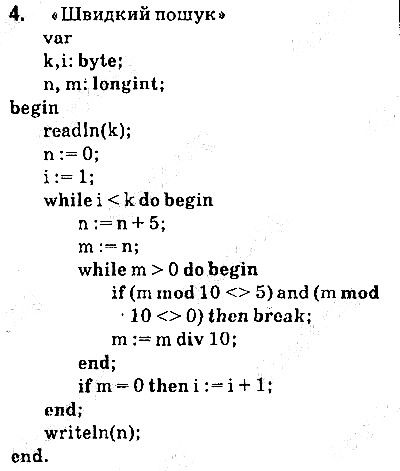 4. «Швидкий пошук»
var
k,i: byte;
n, m: longint;
begin
readln(k);
n := 0;
i := 1;
while i < k do begin
n := n + 5;
m := n;
while m > 0 do begin
if (m mod 10 <> 5) and (m mod 10 <> 0) then break;
m := m div 10;
end;
if m = 0 then i := i + 1;
end;
writeln(n);
end.